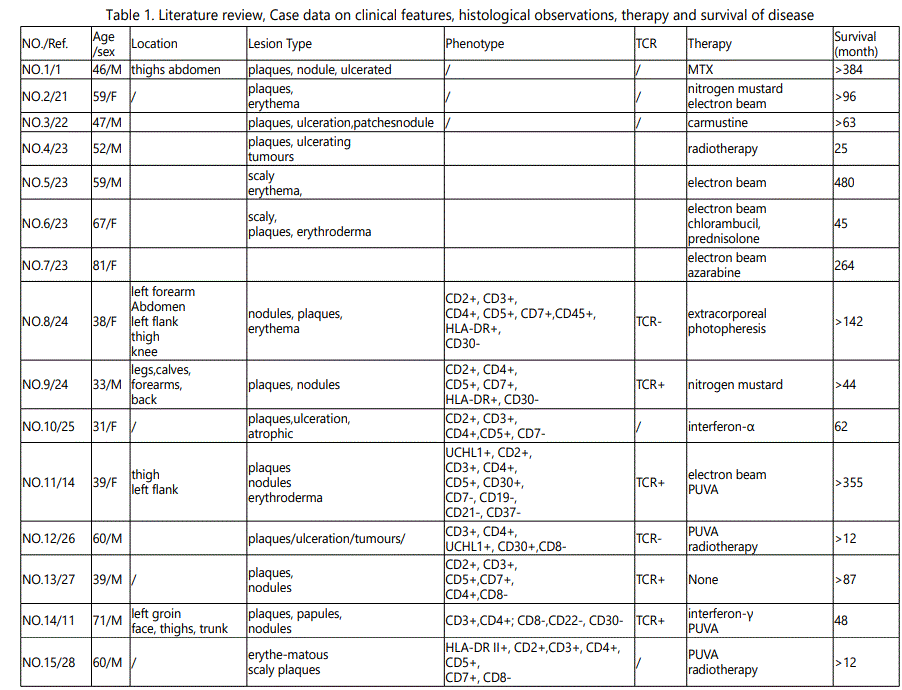 Table 1. Literature review, Case data on clinical features, histological observations, therapy and survival of disease

| NO./Ref. | Age /sex | Location | Lesion Type | Phenotype | TCR | Therapy | Survival (month) |
|---|---|---|---|---|---|---|---|
| NO.1/1 | 46/M | thighs abdomen | plaques, nodule, ulcerated | / | / | MTX | >384 |
| NO.2/21 | 59/F | / | plaques, erythema | / | / | nitrogen mustard electron beam | >96 |
| NO.3/22 | 47/M | | plaques, ulceration,patchesnodule | / | / | carmustine | >63 |
| NO.4/23 | 52/M | | plaques, ulcerating tumours | | | radiotherapy | 25 |
| NO.5/23 | 59/M | | scaly erythema, | | | electron beam | 480 |
| NO.6/23 | 67/F | | scaly, plaques, erythroderma | | | electron beam chlorambucil, prednisolone | 45 |
| NO.7/23 | 81/F | | | | | electron beam azarabine | 264 |
| NO.8/24 | 38/F | left forearm Abdomen left flank thigh knee | nodules, plaques, erythema | CD2+, CD3+, CD4+, CD5+, CD7+,CD45+, HLA-DR+, CD30- | TCR- | extracorporeal photopheresis | >142 |
| NO.9/24 | 33/M | legs,calves, forearms, back | plaques, nodules | CD2+, CD4+, CD5+, CD7+, HLA-DR+, CD30- | TCR+ | nitrogen mustard | >44 |
| NO.10/25 | 31/F | / | plaques,ulceration, atrophic | CD2+, CD3+, CD4+,CD5+, CD7- | / | interferon-α | 62 |
| NO.11/14 | 39/F | thigh left flank | plaques nodules erythroderma | UCHL1+, CD2+, CD3+, CD4+, CD5+, CD30+, CD7-, CD19-, CD21-, CD37- | TCR+ | electron beam PUVA | >355 |
| NO.12/26 | 60/M | | plaques/ulceration/tumours/ | CD3+, CD4+, UCHL1+, CD30+,CD8- | TCR- | PUVA radiotherapy | >12 |
| NO.13/27 | 39/M | / | plaques, nodules | CD2+, CD3+, CD5+,CD7+, CD4+,CD8- | TCR+ | None | >87 |
| NO.14/11 | 71/M | left groin face, thighs, trunk | plaques, papules, nodules | CD3+,CD4+; CD8-,CD22-, CD30- | TCR+ | interferon-γ PUVA | 48 |
| NO.15/28 | 60/M | / | erythe-matous scaly plaques | HLA-DR II+, CD2+,CD3+, CD4+, CD5+, CD7+, CD8- | / | PUVA radiotherapy | >12 |